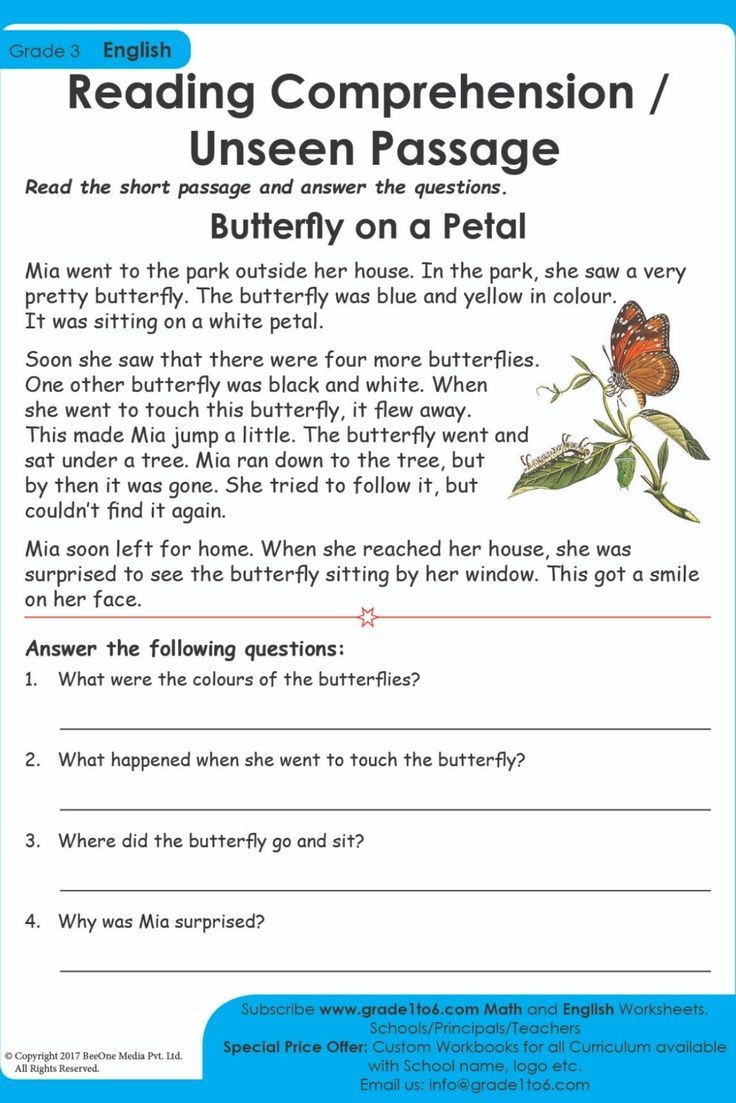 Grade 3 English

Reading Comprehension / Unseen Passage

Read the short passage and answer the questions.

Butterfly on a Petal

Mia went to the park outside her house. In the park, she saw a very pretty butterfly. The butterfly was blue and yellow in colour. It was sitting on a white petal.

Soon she saw that there were four more butterflies. One other butterfly was black and white. When she went to touch this butterfly, it flew away. This made Mia jump a little. The butterfly went and sat under a tree. Mia ran down to the tree, but by then it was gone. She tried to follow it, but couldn't find it again.

Mia soon left for home. When she reached her house, she was surprised to see the butterfly sitting by her window. This got a smile on her face.

Answer the following questions:

1. What were the colours of the butterflies?

2. What happened when she went to touch the butterfly?

3. Where did the butterfly go and sit?

4. Why was Mia surprised?

© Copyright 2017 BeeOne Media Pvt. Ltd. All Rights Reserved.

Subscribe www.grade1to6.com Math and English Worksheets.
Schools/Principals/Teachers
Special Price Offer: Custom Workbooks for all Curriculum available with School name, logo etc.
Email us: info@grade1to6.com